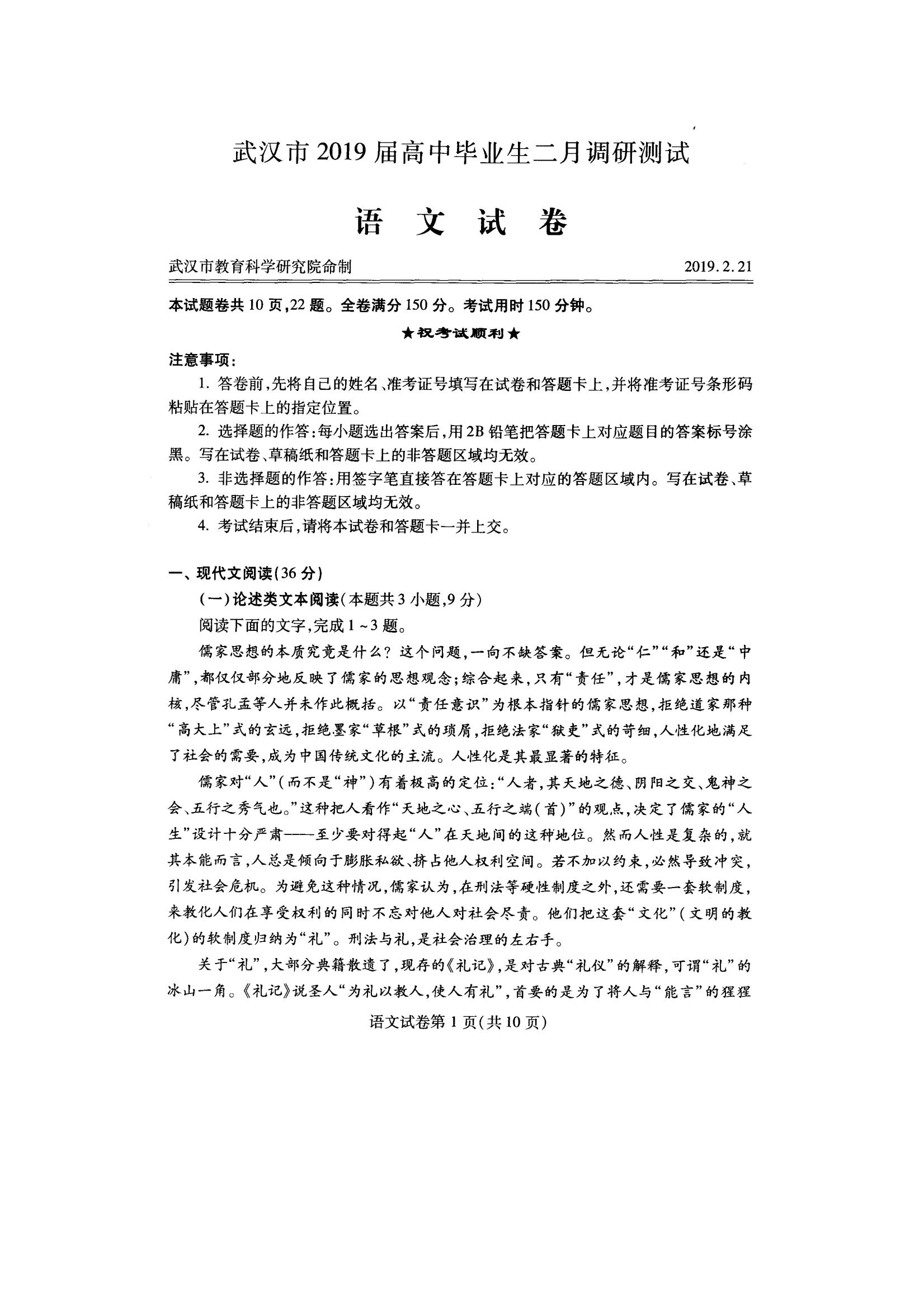 武汉市2019届高中毕业生二月调研测试

语 文 试 卷

武汉市教育科学研究院命制 2019.2.21

本试题卷共10页,22题。全卷满分150分。考试用时150分钟。

★祝考试顺利★

注意事项:

1. 答卷前,先将自己的姓名、准考证号填写在试卷和答题卡上,并将准考证号条形码粘贴在答题卡上的指定位置。

2. 选择题的作答:每小题选出答案后,用2B铅笔把答题卡上对应题目的答案标号涂黑。写在试卷、草稿纸和答题卡上的非答题区域均无效。

3. 非选择题的作答:用签字笔直接答在答题卡上对应的答题区域内。写在试卷、草稿纸和答题卡上的非答题区域均无效。

4. 考试结束后,请将本试卷和答题卡一并上交。

一、现代文阅读(36分)

(一)论述类文本阅读(本题共3小题,9分)

阅读下面的文字,完成1~3题。

儒家思想的本质究竟是什么?这个问题,一向不缺答案。但无论“仁”“和”还是“中庸”,都仅仅部分地反映了儒家的思想观念;综合起来,只有“责任”,才是儒家思想的内核,尽管孔孟等人并未作此概括。以“责任意识”为根本指针的儒家思想,拒绝道家那种“高大上”式的玄远,拒绝墨家“草根”式的琐屑,拒绝法家“狱吏”式的苛细,人性化地满足了社会的需要,成为中国传统文化的主流。人性化是其最显著的特征。

儒家对“人”(而不是“神”)有着极高的定位:“人者,其天地之德、阴阳之交、鬼神之会、五行之秀气也。”这种把人看作“天地之心、五行之端(首)”的观点,决定了儒家的“人生”设计十分严肃——至少要对得起“人”在天地间的这种地位。然而人性是复杂的,就其本能而言,人总是倾向于膨胀私欲、挤占他人权利空间。若不加以约束,必然导致冲突,引发社会危机。为避免这种情况,儒家认为,在刑法等硬性制度之外,还需要一套软制度,来教化人们在享受权利的同时不忘对他人对社会尽责。他们把这套“文化”(文明的教化)的软制度归纳为“礼”。刑法与礼,是社会治理的左右手。

关于“礼”,大部分典籍散遗了,现存的《礼记》,是对古典“礼仪”的解释,可谓“礼”的冰山一角。《礼记》说圣人“为礼以教人,使人有礼”,首要的是为了将人与“能言”的猩猩

语文试卷第1页(共10页)